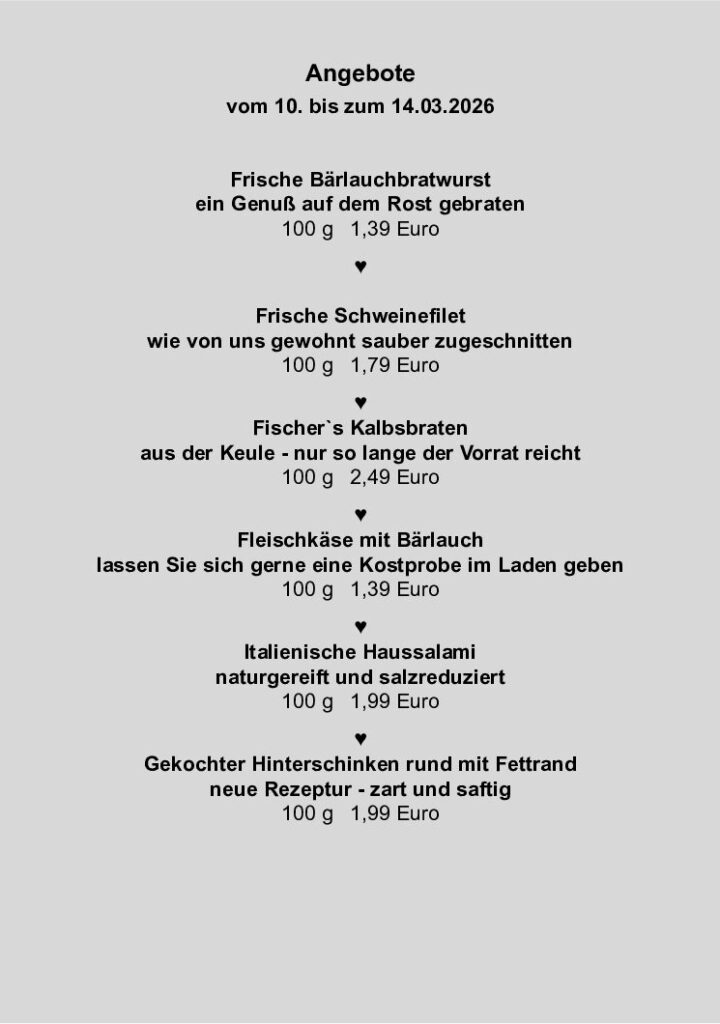 Angebote
vom 10. bis zum 14.03.2026

Frische Bärlauchbratwurst
ein Genuß auf dem Rost gebraten
100 g 1,39 Euro

♥

Frische Schweinefilet
wie von uns gewohnt sauber zugeschnitten
100 g 1,79 Euro

♥

Fischer`s Kalbsbraten
aus der Keule - nur so lange der Vorrat reicht
100 g 2,49 Euro

♥

Fleischkäse mit Bärlauch
lassen Sie sich gerne eine Kostprobe im Laden geben
100 g 1,39 Euro

♥

Italienische Haussalami
naturgereift und salzreduziert
100 g 1,99 Euro

♥

Gekochter Hinterschinken rund mit Fettrand
neue Rezeptur - zart und saftig
100 g 1,99 Euro